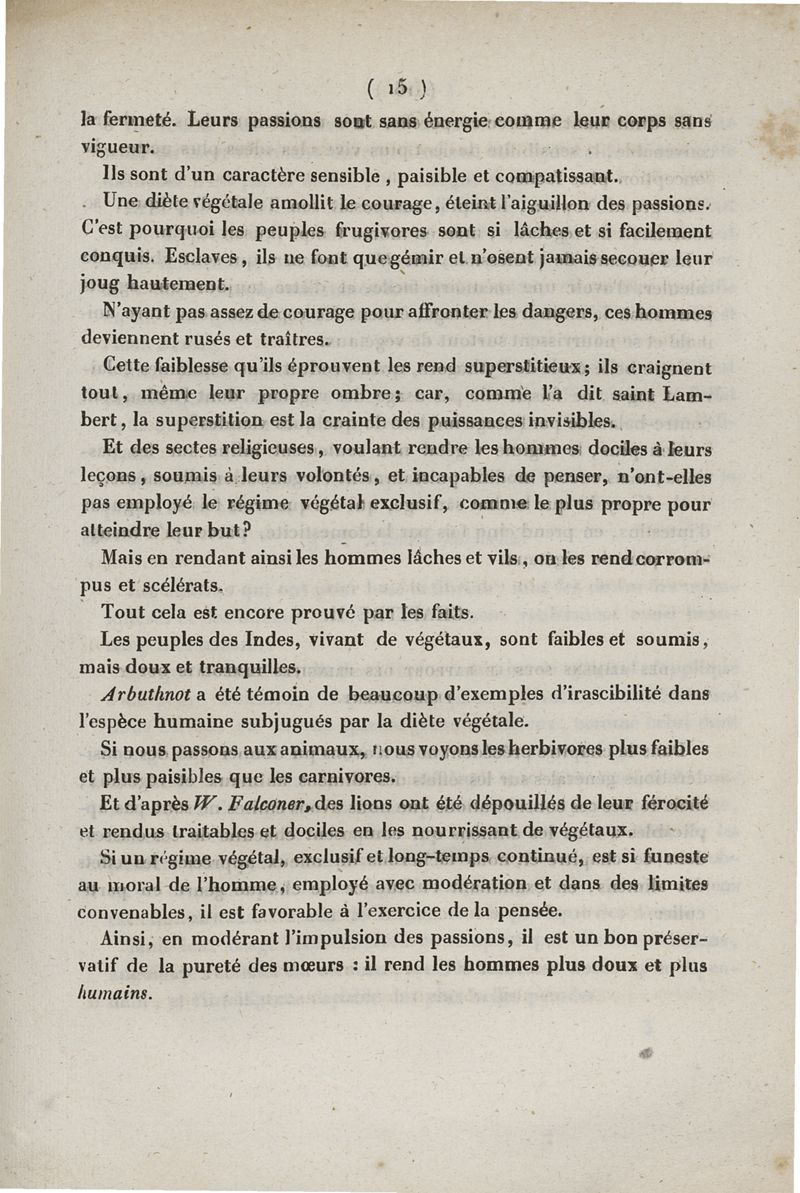 ( 15 )

la fermeté. Leurs passions sont sans énergie comme leur corps sans vigueur.

Ils sont d'un caractère sensible, paisible et compatissant.

Une diète végétale amollit le courage, éteint l'aiguillon des passions. C'est pourquoi les peuples frugivores sont si lâches et si facilement conquis. Esclaves, ils ne font que gémir et n'osent jamais secouer leur joug hautement.

N'ayant pas assez de courage pour affronter les dangers, ces hommes deviennent rusés et traîtres.

Cette faiblesse qu'ils éprouvent les rend superstitieux; ils craignent tout, même leur propre ombre; car, comme l'a dit saint Lambert, la superstition est la crainte des puissances invisibles.

Et des sectes religieuses, voulant rendre les hommes dociles à leurs leçons, soumis à leurs volontés, et incapables de penser, n'ont-elles pas employé le régime végétal exclusif, comme le plus propre pour atteindre leur but?

Mais en rendant ainsi les hommes lâches et vils, on les rend corrompus et scélérats.

Tout cela est encore prouvé par les faits.

Les peuples des Indes, vivant de végétaux, sont faibles et soumis, mais doux et tranquilles.

Arbuthnot a été témoin de beaucoup d'exemples d'irascibilité dans l'espèce humaine subjugués par la diète végétale.

Si nous passons aux animaux, nous voyons les herbivores plus faibles et plus paisibles que les carnivores.

Et d'après W. Falconer, des lions ont été dépouillés de leur férocité et rendus traitables et dociles en les nourrissant de végétaux.

Si un régime végétal, exclusif et long-temps continué, est si funeste au moral de l'homme, employé avec modération et dans des limites convenables, il est favorable à l'exercice de la pensée.

Ainsi, en modérant l'impulsion des passions, il est un bon préservatif de la pureté des mœurs : il rend les hommes plus doux et plus humains.